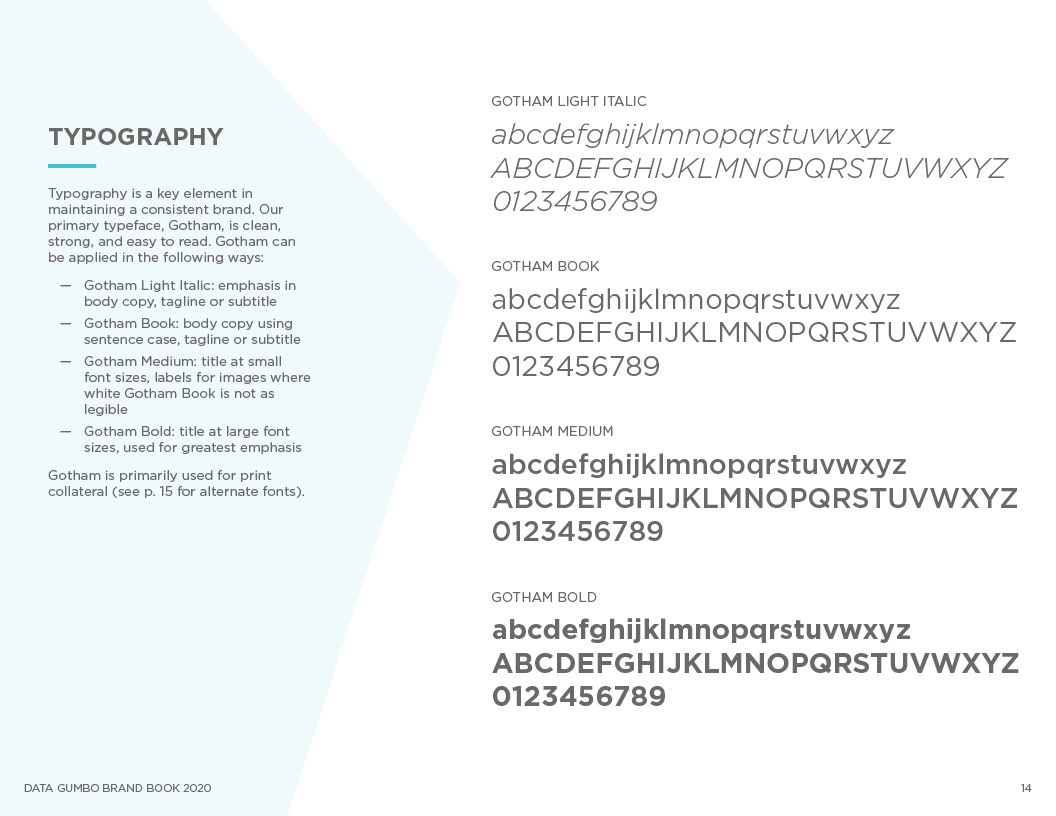 TYPOGRAPHY

Typography is a key element in maintaining a consistent brand. Our primary typeface, Gotham, is clean, strong, and easy to read. Gotham can be applied in the following ways:

— Gotham Light Italic: emphasis in body copy, tagline or subtitle
— Gotham Book: body copy using sentence case, tagline or subtitle
— Gotham Medium: title at small font sizes, labels for images where white Gotham Book is not as legible
— Gotham Bold: title at large font sizes, used for greatest emphasis

Gotham is primarily used for print collateral (see p. 15 for alternate fonts).

GOTHAM LIGHT ITALIC
abcdefghijklmnopqrstuvwxyz
ABCDEFGHIJKLMNOPQRSTUVWXYZ
0123456789

GOTHAM BOOK
abcdefghijklmnopqrstuvwxyz
ABCDEFGHIJKLMNOPQRSTUVWXYZ
0123456789

GOTHAM MEDIUM
abcdefghijklmnopqrstuvwxyz
ABCDEFGHIJKLMNOPQRSTUVWXYZ
0123456789

GOTHAM BOLD
abcdefghijklmnopqrstuvwxyz
ABCDEFGHIJKLMNOPQRSTUVWXYZ
0123456789

DATA GUMBO BRAND BOOK 2020

14